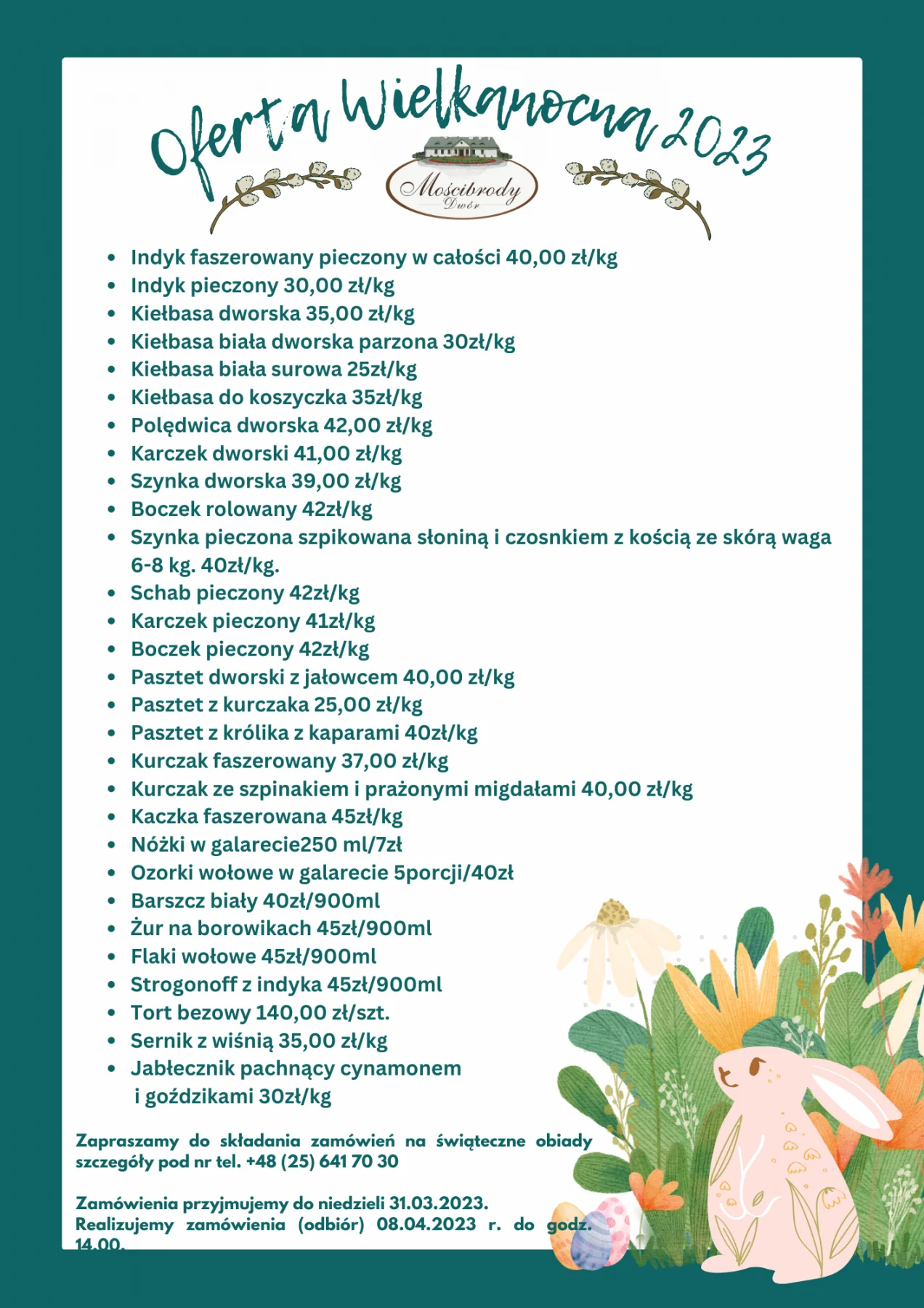 Oferta Wielkanocna 2023

Mościbrody
Dwór

• Indyk faszerowany pieczony w całości 40,00 zł/kg
• Indyk pieczony 30,00 zł/kg
• Kiełbasa dworska 35,00 zł/kg
• Kiełbasa biała dworska parzona 30zł/kg
• Kiełbasa biała surowa 25zł/kg
• Kiełbasa do koszyczka 35zł/kg
• Polędwica dworska 42,00 zł/kg
• Karczek dworski 41,00 zł/kg
• Szynka dworska 39,00 zł/kg
• Boczek rolowany 42zł/kg
• Szynka pieczona szpikowana słoniną i czosnkiem z kością ze skórą waga 6-8 kg. 40zł/kg.
• Schab pieczony 42zł/kg
• Karczek pieczony 41zł/kg
• Boczek pieczony 42zł/kg
• Pasztet dworski z jałowcem 40,00 zł/kg
• Pasztet z kurczaka 25,00 zł/kg
• Pasztet z królika z kaparami 40zł/kg
• Kurczak faszerowany 37,00 zł/kg
• Kurczak ze szpinakiem i prażonymi migdałami 40,00 zł/kg
• Kaczka faszerowana 45zł/kg
• Nóżki w galarecie250 ml/7zł
• Ozorki wołowe w galarecie 5porcji/40zł
• Barszcz biały 40zł/900ml
• Żur na borowikach 45zł/900ml
• Flaki wołowe 45zł/900ml
• Strogonoff z indyka 45zł/900ml
• Tort bezowy 140,00 zł/szt.
• Sernik z wiśnią 35,00 zł/kg
• Jabłecznik pachnący cynamonem i goździkami 30zł/kg

Zapraszamy do składania zamówień na świąteczne obiady szczegóły pod nr tel. +48 (25) 641 70 30

Zamówienia przyjmujemy do niedzieli 31.03.2023.
Realizujemy zamówienia (odbiór) 08.04.2023 r. do godz. 14.00.